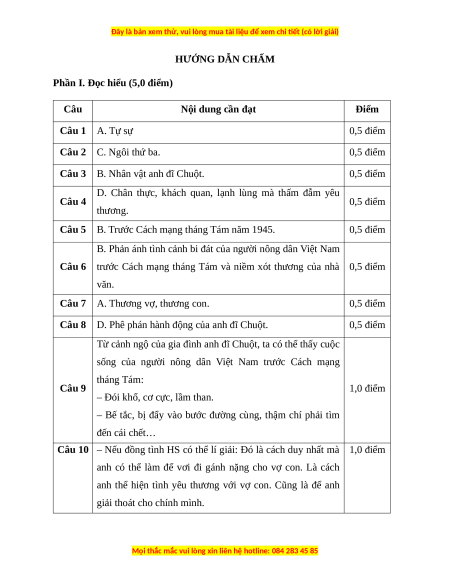 Đây là bản xem thử, vui lòng mua tài liệu để xem chi tiết (có lời giải)

HƯỚNG DẪN CHẤM

Phần I. Đọc hiểu (5,0 điểm)

| Câu | Nội dung cần đạt | Điểm |
|---|---|---|
| Câu 1 | A. Tự sự | 0,5 điểm |
| Câu 2 | C. Ngôi thứ ba. | 0,5 điểm |
| Câu 3 | B. Nhân vật anh đĩ Chuột. | 0,5 điểm |
| Câu 4 | D. Chân thực, khách quan, lạnh lùng mà thấm đẫm yêu thương. | 0,5 điểm |
| Câu 5 | B. Trước Cách mạng tháng Tám năm 1945. | 0,5 điểm |
| Câu 6 | B. Phản ánh tình cảnh bi đát của người nông dân Việt Nam trước Cách mạng tháng Tám và niềm xót thương của nhà văn. | 0,5 điểm |
| Câu 7 | A. Thương vợ, thương con. | 0,5 điểm |
| Câu 8 | D. Phê phán hành động của anh đĩ Chuột. | 0,5 điểm |
| Câu 9 | Từ cảnh ngộ của gia đình anh đĩ Chuột, ta có thể thấy cuộc sống của người nông dân Việt Nam trước Cách mạng tháng Tám:<br>– Đói khổ, cơ cực, lầm than.<br>– Bế tắc, bị đẩy vào bước đường cùng, thậm chí phải tìm đến cái chết… | 1,0 điểm |
| Câu 10 | – Nếu đồng tình HS có thể lí giải: Đó là cách duy nhất mà anh có thể làm để vơi đi gánh nặng cho vợ con. Là cách anh thể hiện tình yêu thương với vợ con. Cũng là để anh giải thoát cho chính mình. | 1,0 điểm |

Mọi thắc mắc vui lòng xin liên hệ hotline: 084 283 45 85